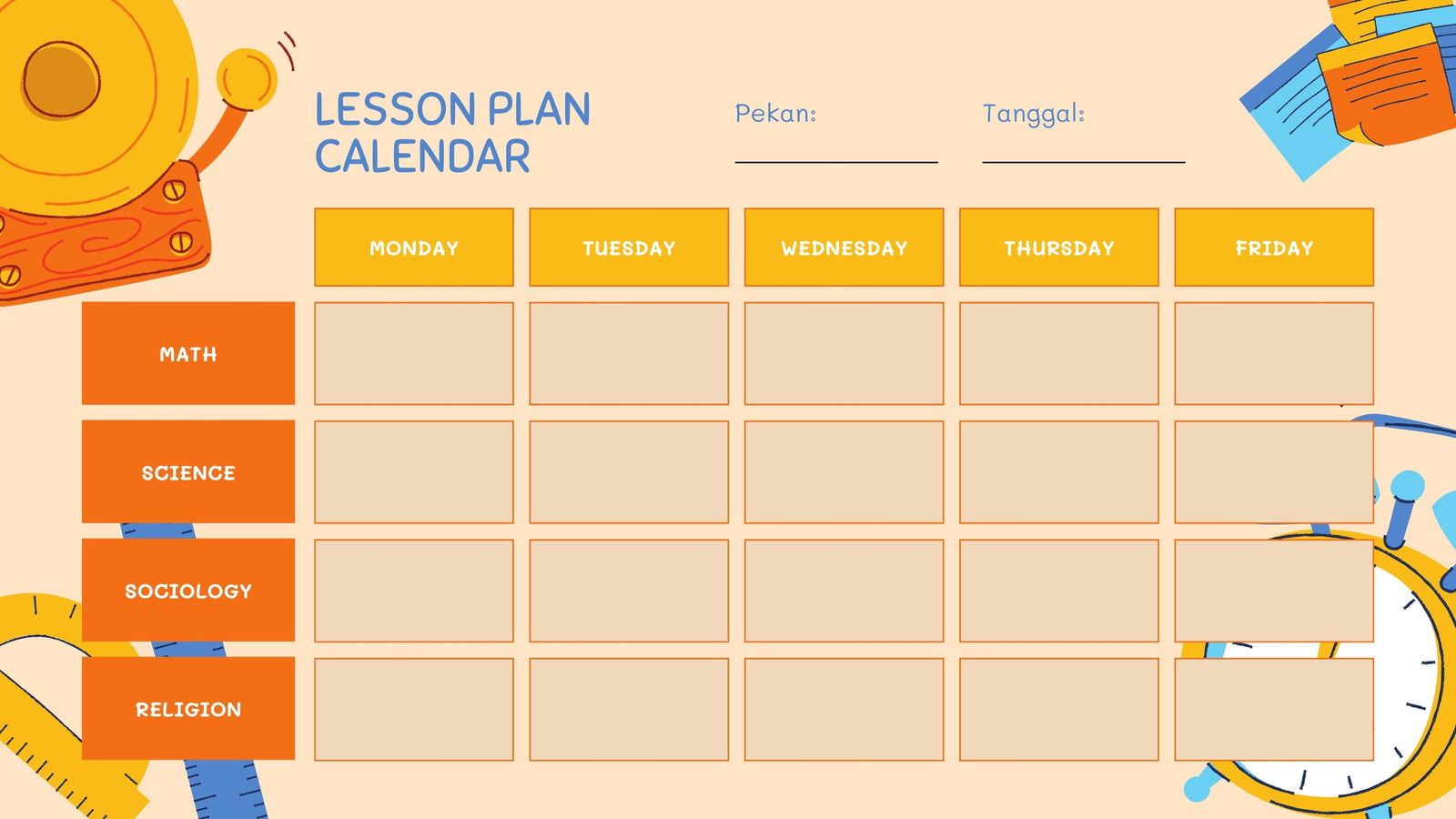 LESSON PLAN CALENDAR

Pekan: ____

Tanggal: ____

|  | MONDAY | TUESDAY | WEDNESDAY | THURSDAY | FRIDAY |
|---|---|---|---|---|---|
| MATH |  |  |  |  |  |
| SCIENCE |  |  |  |  |  |
| SOCIOLOGY |  |  |  |  |  |
| RELIGION |  |  |  |  |  |